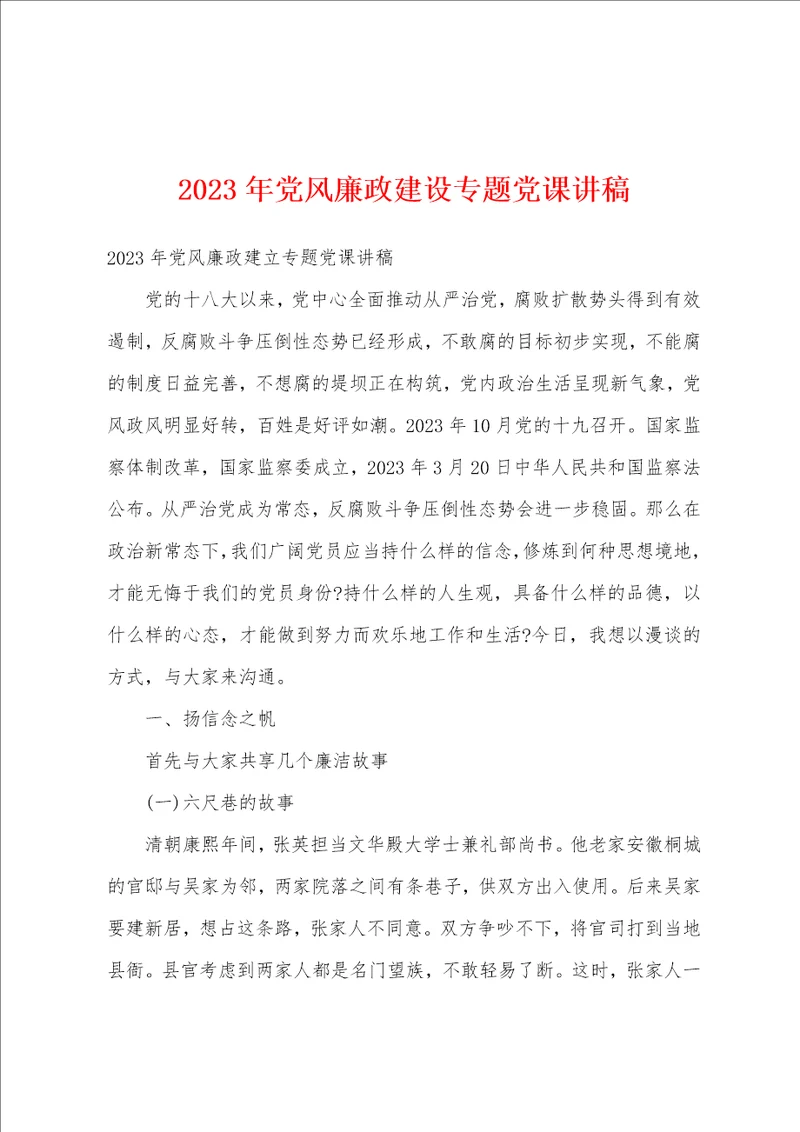 2023年党风廉政建设专题党课讲稿

2023年党风廉政建立专题党课讲稿

党的十八大以来，党中心全面推动从严治党，腐败扩散势头得到有效遏制，反腐败斗争压倒性态势已经形成，不敢腐的目标初步实现，不能腐的制度日益完善，不想腐的堤坝正在构筑，党内政治生活呈现新气象，党风政风明显好转，百姓是好评如潮。2023年10月党的十九召开。国家监察体制改革，国家监察委成立，2023年3月20日中华人民共和国监察法公布。从严治党成为常态，反腐败斗争压倒性态势会进一步稳固。那么在政治新常态下，我们广阔党员应当持什么样的信念，修炼到何种思想境地，才能无悔于我们的党员身份?持什么样的人生观，具备什么样的品德，以什么样的心态，才能做到努力而欢乐地工作和生活?今日，我想以漫谈的方式，与大家来沟通。

一、扬信念之帆

首先与大家共享几个廉洁故事

(一)六尺巷的故事

清朝康熙年间，张英担当文华殿大学士兼礼部尚书。他老家安徽桐城的官邸与吴家为邻，两家院落之间有条巷子，供双方出入使用。后来吴家要建新居，想占这条路，张家人不同意。双方争吵不下，将官司打到当地县衙。县官考虑到两家人都是名门望族，不敢轻易了断。这时，张家人一